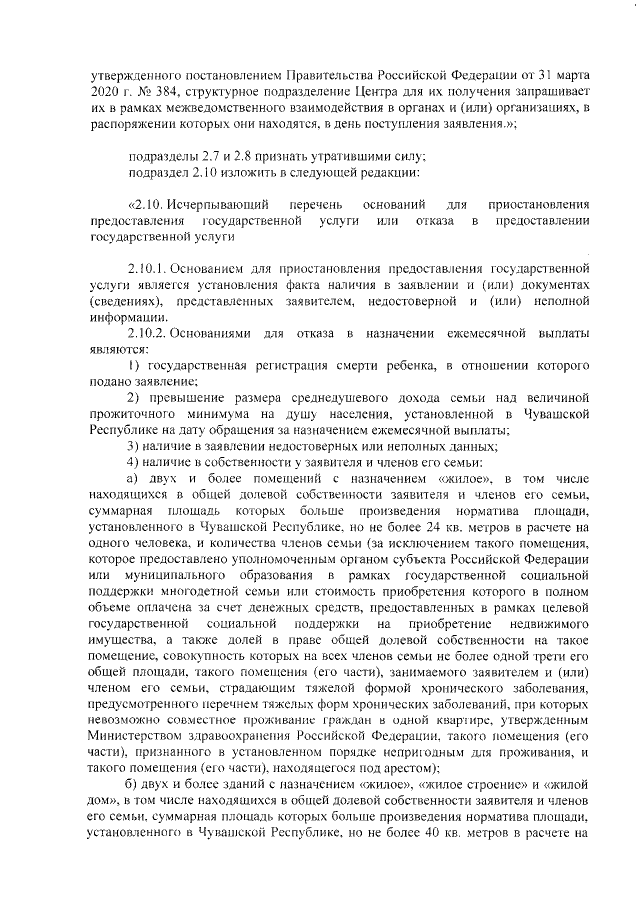 утвержденного постановлением Правительства Российской Федерации от 31 марта 2020 г. № 384, структурное подразделение Центра для их получения запрашивает их в рамках межведомственного взаимодействия в органах и (или) организациях, в распоряжении которых они находятся, в день поступления заявления.»;

подразделы 2.7 и 2.8 признать утратившими силу;
подраздел 2.10 изложить в следующей редакции:

«2.10. Исчерпывающий перечень оснований для приостановления предоставления государственной услуги или отказа в предоставлении государственной услуги

2.10.1. Основанием для приостановления предоставления государственной услуги является установления факта наличия в заявлении и (или) документах (сведениях), представленных заявителем, недостоверной и (или) неполной информации.

2.10.2. Основаниями для отказа в назначении ежемесячной выплаты являются:

1) государственная регистрация смерти ребенка, в отношении которого подано заявление;

2) превышение размера среднедушевого дохода семьи над величиной прожиточного минимума на душу населения, установленной в Чувашской Республике на дату обращения за назначением ежемесячной выплаты;

3) наличие в заявлении недостоверных или неполных данных;

4) наличие в собственности у заявителя и членов его семьи:

а) двух и более помещений с назначением «жилое», в том числе находящихся в общей долевой собственности заявителя и членов его семьи, суммарная площадь которых больше произведения норматива площади, установленного в Чувашской Республике, но не более 24 кв. метров в расчете на одного человека, и количества членов семьи (за исключением такого помещения, которое предоставлено уполномоченным органом субъекта Российской Федерации или муниципального образования в рамках государственной социальной поддержки многодетной семьи или стоимость приобретения которого в полном объеме оплачена за счет денежных средств, предоставленных в рамках целевой государственной социальной поддержки на приобретение недвижимого имущества, а также долей в праве общей долевой собственности на такое помещение, совокупность которых на всех членов семьи не более одной трети его общей площади, такого помещения (его части), занимаемого заявителем и (или) членом его семьи, страдающим тяжелой формой хронического заболевания, предусмотренного перечнем тяжелых форм хронических заболеваний, при которых невозможно совместное проживание граждан в одной квартире, утвержденным Министерством здравоохранения Российской Федерации, такого помещения (его части), признанного в установленном порядке непригодным для проживания, и такого помещения (его части), находящегося под арестом);

б) двух и более зданий с назначением «жилое», «жилое строение» и «жилой дом», в том числе находящихся в общей долевой собственности заявителя и членов его семьи, суммарная площадь которых больше произведения норматива площади, установленного в Чувашской Республике, но не более 40 кв. метров в расчете на